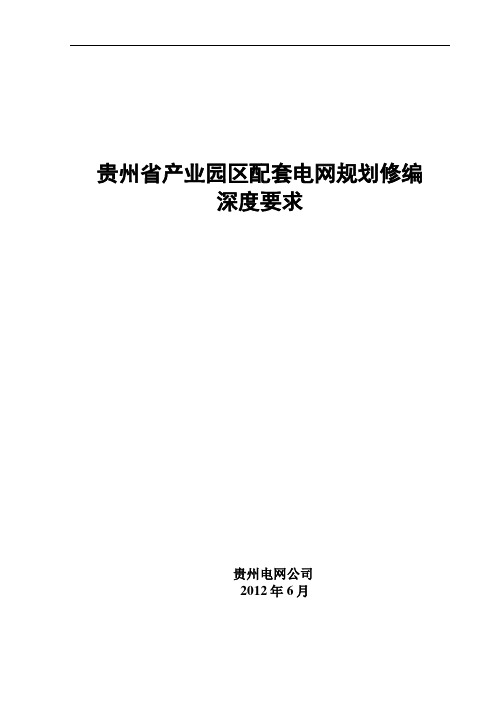 贵州省产业园区配套电网规划修编
深度要求

贵州电网公司
2012 年 6 月